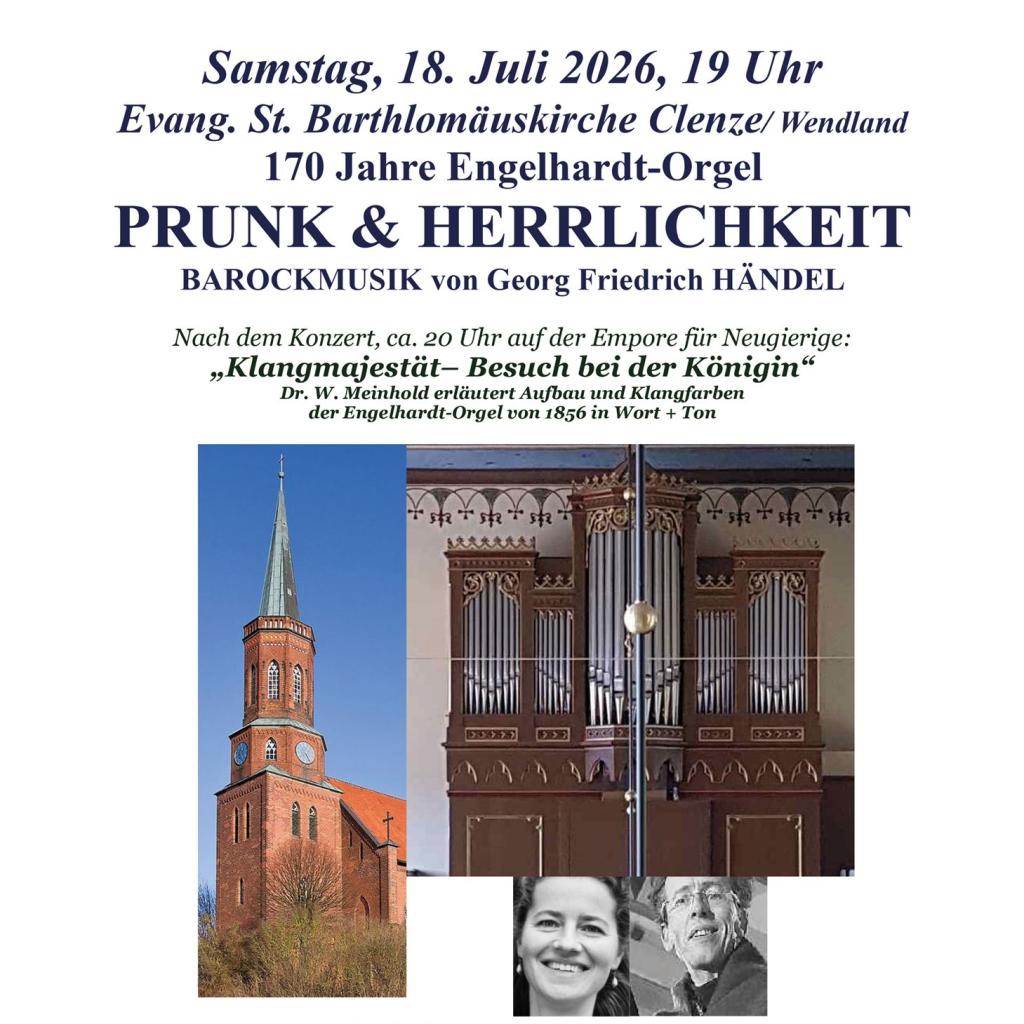 Samstag, 18. Juli 2026, 19 Uhr
Evang. St. Barthlomäuskirche Clenze/ Wendland
170 Jahre Engelhardt-Orgel
PRUNK & HERRLICHKEIT
BAROCKMUSIK von Georg Friedrich HÄNDEL

Nach dem Konzert, ca. 20 Uhr auf der Empore für Neugierige:
„Klangmajestät– Besuch bei der Königin“
Dr. W. Meinhold erläutert Aufbau und Klangfarben der Engelhardt-Orgel von 1856 in Wort + Ton